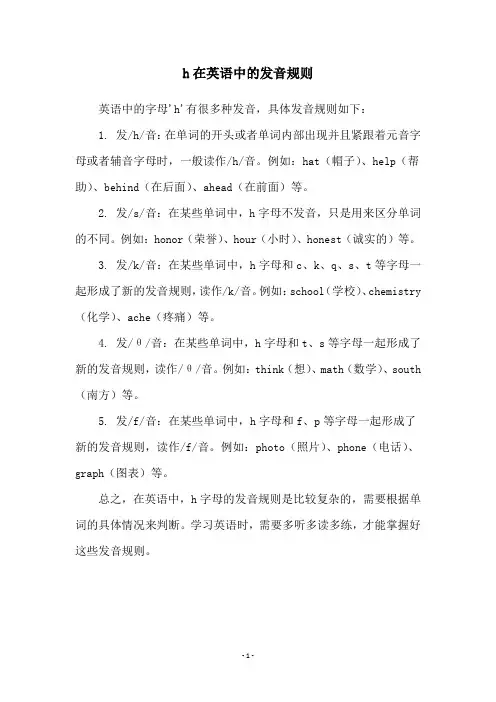 h 在英语中的发音规则

英语中的字母'h'有很多种发音，具体发音规则如下：

1. 发/h/音：在单词的开头或者单词内部出现并且紧跟着元音字母或者辅音字母时，一般读作/h/音。例如：hat（帽子）、help（帮助）、behind（在后面）、ahead（在前面）等。

2. 发/s/音：在某些单词中，h 字母不发音，只是用来区分单词的不同。例如：honor（荣誉）、hour（小时）、honest（诚实的）等。

3. 发/k/音：在某些单词中，h 字母和 c、k、q、s、t 等字母一起形成了新的发音规则，读作/k/音。例如：school（学校）、chemistry（化学）、ache（疼痛）等。

4. 发/θ/音：在某些单词中，h 字母和 t、s 等字母一起形成了新的发音规则，读作/θ/音。例如：think（想）、math（数学）、south（南方）等。

5. 发/f/音：在某些单词中，h 字母和 f、p 等字母一起形成了新的发音规则，读作/f/音。例如：photo（照片）、phone（电话）、graph（图表）等。

总之，在英语中，h 字母的发音规则是比较复杂的，需要根据单词的具体情况来判断。学习英语时，需要多听多读多练，才能掌握好这些发音规则。

-1-